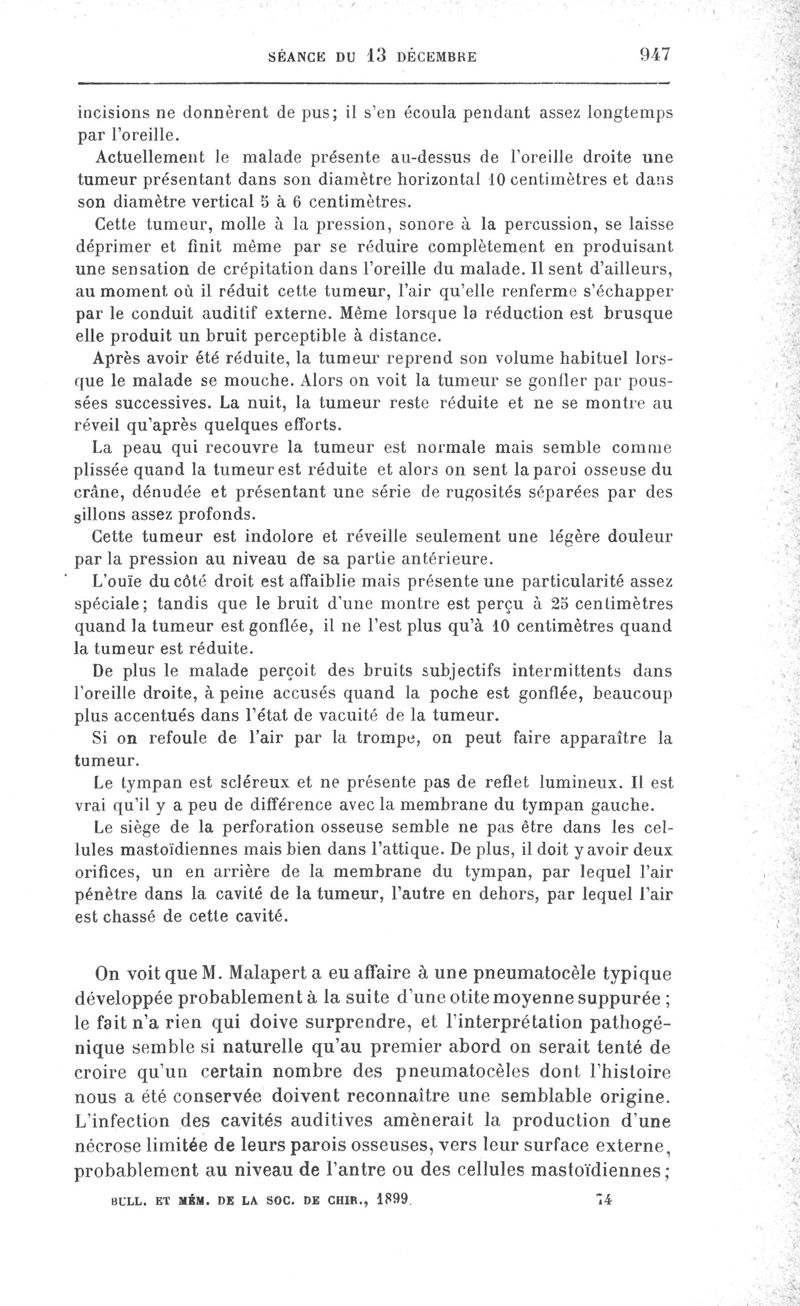 SÉANCE DU 13 DÉCEMBRE 947

incisions ne donnèrent de pus; il s'en écoula pendant assez longtemps par l'oreille.

Actuellement le malade présente au-dessus de l'oreille droite une tumeur présentant dans son diamètre horizontal 10 centimètres et dans son diamètre vertical 5 à 6 centimètres.

Cette tumeur, molle à la pression, sonore à la percussion, se laisse déprimer et finit même par se réduire complètement en produisant une sensation de crépitation dans l'oreille du malade. Il sent d'ailleurs, au moment où il réduit cette tumeur, l'air qu'elle renferme s'échapper par le conduit auditif externe. Même lorsque la réduction est brusque elle produit un bruit perceptible à distance.

Après avoir été réduite, la tumeur reprend son volume habituel lorsque le malade se mouche. Alors on voit la tumeur se gonfler par poussées successives. La nuit, la tumeur reste réduite et ne se montre au réveil qu'après quelques efforts.

La peau qui recouvre la tumeur est normale mais semble comme plissée quand la tumeur est réduite et alors on sent la paroi osseuse du crâne, dénudée et présentant une série de rugosités séparées par des sillons assez profonds.

Cette tumeur est indolore et réveille seulement une légère douleur par la pression au niveau de sa partie antérieure.

L'ouïe du côté droit est affaiblie mais présente une particularité assez spéciale; tandis que le bruit d'une montre est perçu à 25 centimètres quand la tumeur est gonflée, il ne l'est plus qu'à 10 centimètres quand la tumeur est réduite.

De plus le malade perçoit des bruits subjectifs intermittents dans l'oreille droite, à peine accusés quand la poche est gonflée, beaucoup plus accentués dans l'état de vacuité de la tumeur.

Si on refoule de l'air par la trompe, on peut faire apparaître la tumeur.

Le tympan est scléreux et ne présente pas de reflet lumineux. Il est vrai qu'il y a peu de différence avec la membrane du tympan gauche.

Le siège de la perforation osseuse semble ne pas être dans les cellules mastoïdiennes mais bien dans l'attique. De plus, il doit y avoir deux orifices, un en arrière de la membrane du tympan, par lequel l'air pénètre dans la cavité de la tumeur, l'autre en dehors, par lequel l'air est chassé de cette cavité.

On voit que M. Malapert a eu affaire à une pneumatocèle typique développée probablement à la suite d'une otite moyenne suppurée; le fait n'a rien qui doive surprendre, et l'interprétation pathogénique semble si naturelle qu'au premier abord on serait tenté de croire qu'un certain nombre des pneumatocèles dont l'histoire nous a été conservée doivent reconnaître une semblable origine. L'infection des cavités auditives amènerait la production d'une nécrose limitée de leurs parois osseuses, vers leur surface externe, probablement au niveau de l'antre ou des cellules mastoïdiennes;

BULL. ET MÉM. DE LA SOC. DE CHIR., 1899. 74